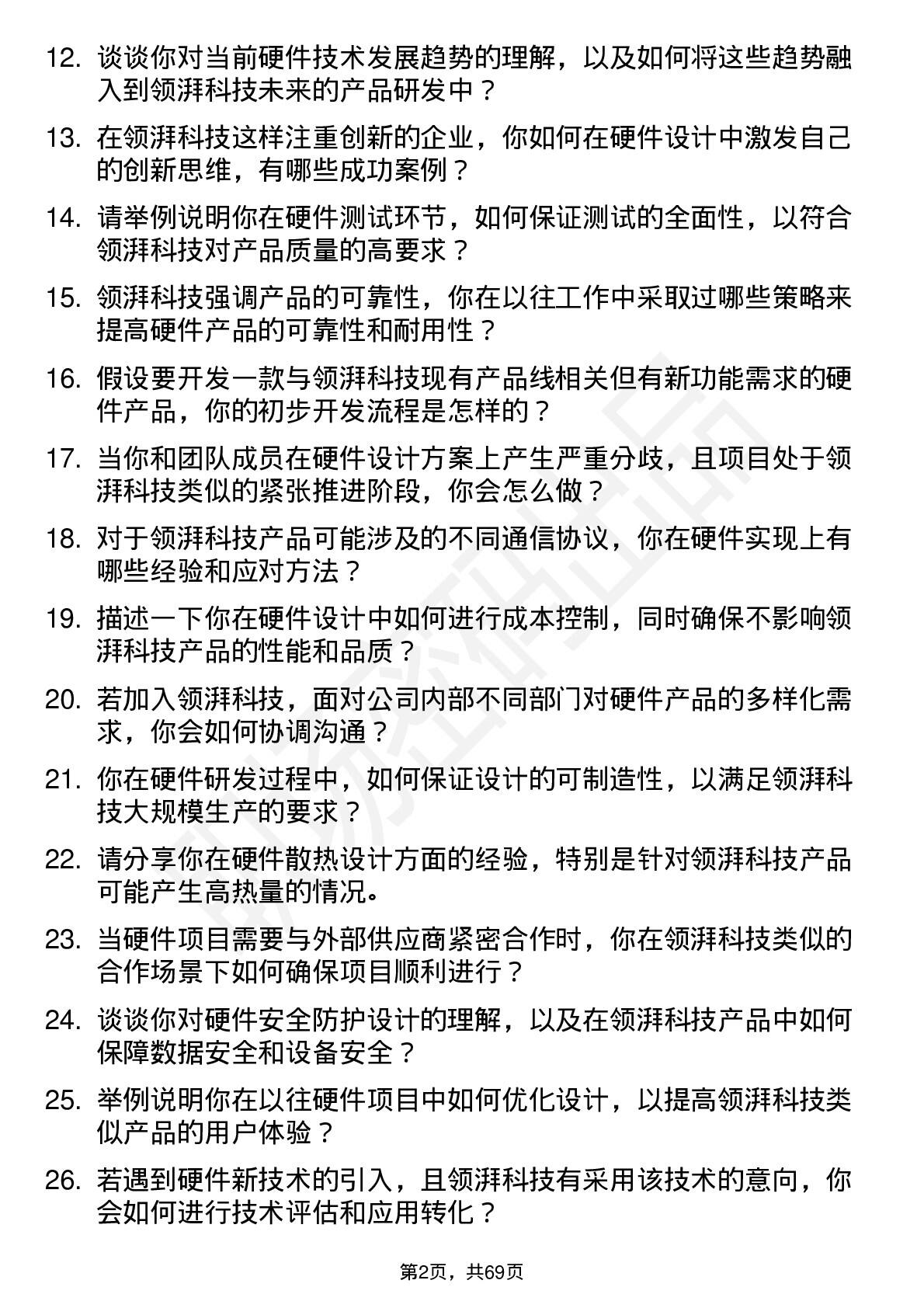 12. 谈谈你对当前硬件技术发展趋势的理解，以及如何将这些趋势融入到领湃科技未来的产品研发中？

13. 在领湃科技这样注重创新的企业，你如何在硬件设计中激发自己的创新思维，有哪些成功案例？

14. 请举例说明你在硬件测试环节，如何保证测试的全面性，以符合领湃科技对产品质量的高要求？

15. 领湃科技强调产品的可靠性，你在以往工作中采取过哪些策略来提高硬件产品的可靠性和耐用性？

16. 假设要开发一款与领湃科技现有产品线相关但有新功能需求的硬件产品，你的初步开发流程是怎样的？

17. 当你和团队成员在硬件设计方案上产生严重分歧，且项目处于领湃科技类似的紧张推进阶段，你会怎么做？

18. 对于领湃科技产品可能涉及的不同通信协议，你在硬件实现上有哪些经验和应对方法？

19. 描述一下你在硬件设计中如何进行成本控制，同时确保不影响领湃科技产品的性能和品质？

20. 若加入领湃科技，面对公司内部不同部门对硬件产品的多样化需求，你会如何协调沟通？

21. 你在硬件研发过程中，如何保证设计的可制造性，以满足领湃科技大规模生产的要求？

22. 请分享你在硬件散热设计方面的经验，特别是针对领湃科技产品可能产生高热量的情况。

23. 当硬件项目需要与外部供应商紧密合作时，你在领湃科技类似的合作场景下如何确保项目顺利进行？

24. 谈谈你对硬件安全防护设计的理解，以及在领湃科技产品中如何保障数据安全和设备安全？

25. 举例说明你在以往硬件项目中如何优化设计，以提高领湃科技类似产品的用户体验？

26. 若遇到硬件新技术的引入，且领湃科技有采用该技术的意向，你会如何进行技术评估和应用转化？

第2页，共69页